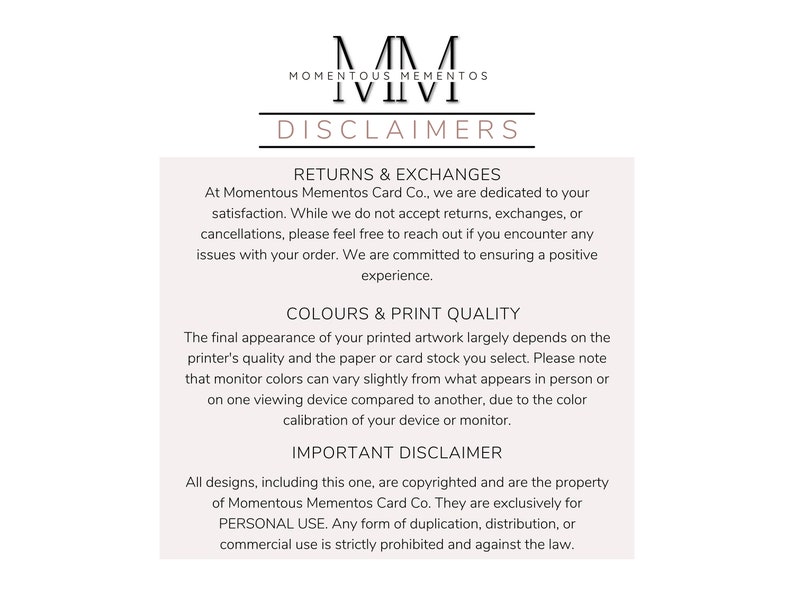 MM
MOMENTOUS MEMENTOS

DISCLAIMERS

RETURNS & EXCHANGES

At Momentous Mementos Card Co., we are dedicated to your satisfaction. While we do not accept returns, exchanges, or cancellations, please feel free to reach out if you encounter any issues with your order. We are committed to ensuring a positive experience.

COLOURS & PRINT QUALITY

The final appearance of your printed artwork largely depends on the printer's quality and the paper or card stock you select. Please note that monitor colors can vary slightly from what appears in person or on one viewing device compared to another, due to the color calibration of your device or monitor.

IMPORTANT DISCLAIMER

All designs, including this one, are copyrighted and are the property of Momentous Mementos Card Co. They are exclusively for PERSONAL USE. Any form of duplication, distribution, or commercial use is strictly prohibited and against the law.